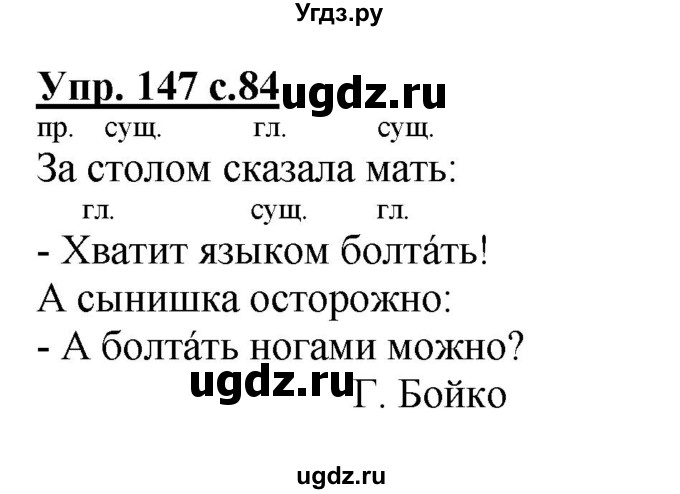 Угдз.ру

Упр. 147 с.84 ugdz.ru

пр. сущ. гл. сущ.
За столом сказала мать:
гл. сущ. гл.
- Хватит языком болта́ть!
А сынишка осторожно:
- А болта́ть ногами можно?
ugdz.ru Г. Бойко

ugdz.ru